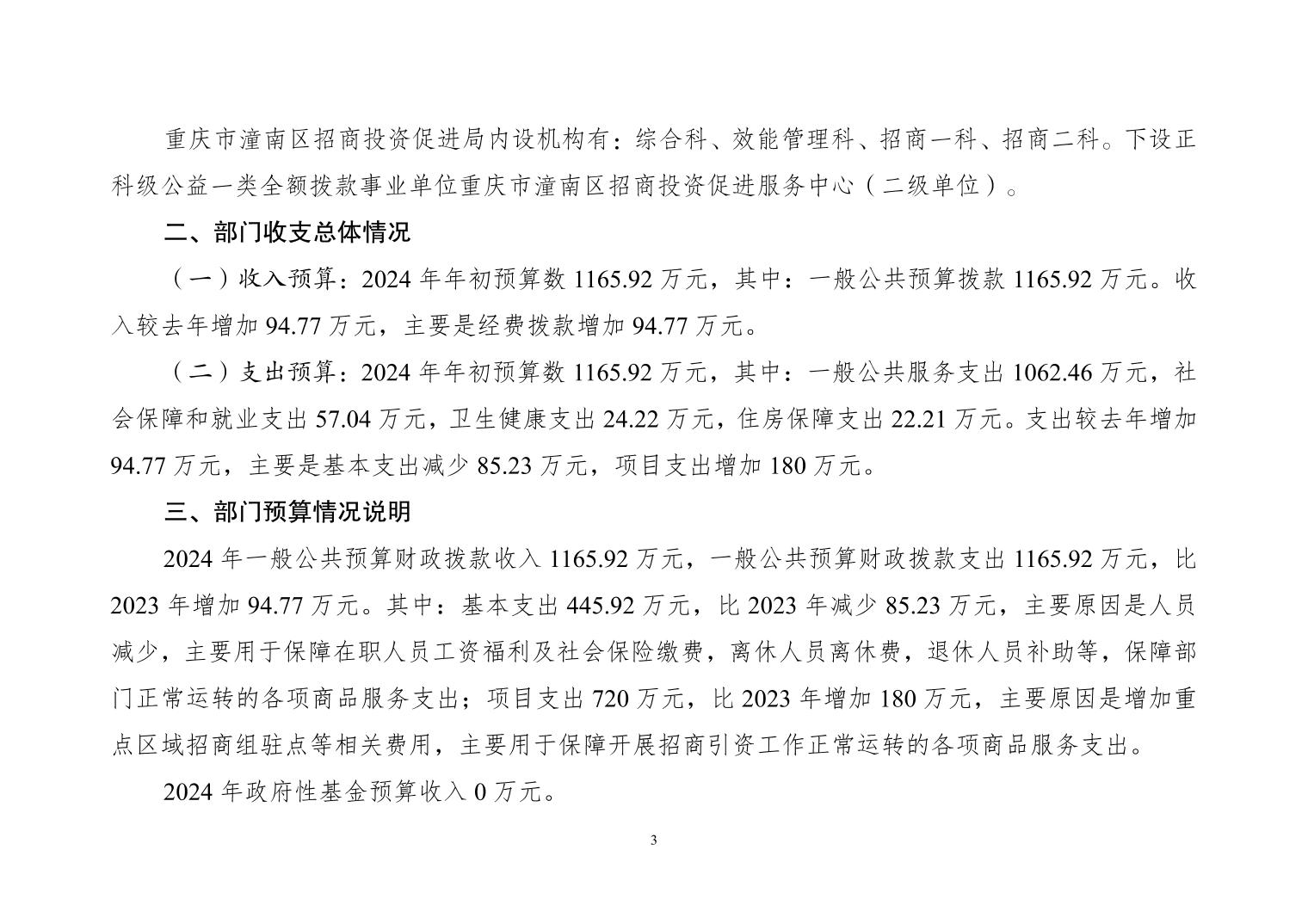 重庆市潼南区招商投资促进局内设机构有：综合科、效能管理科、招商一科、招商二科。下设正科级公益一类全额拨款事业单位重庆市潼南区招商投资促进服务中心（二级单位）。

二、部门收支总体情况

（一）收入预算：2024 年年初预算数 1165.92 万元，其中：一般公共预算拨款 1165.92 万元。收入较去年增加 94.77 万元，主要是经费拨款增加 94.77 万元。

（二）支出预算：2024 年年初预算数 1165.92 万元，其中：一般公共服务支出 1062.46 万元，社会保障和就业支出 57.04 万元，卫生健康支出 24.22 万元，住房保障支出 22.21 万元。支出较去年增加 94.77 万元，主要是基本支出减少 85.23 万元，项目支出增加 180 万元。

三、部门预算情况说明

2024 年一般公共预算财政拨款收入 1165.92 万元，一般公共预算财政拨款支出 1165.92 万元，比 2023 年增加 94.77 万元。其中：基本支出 445.92 万元，比 2023 年减少 85.23 万元，主要原因是人员减少，主要用于保障在职人员工资福利及社会保险缴费，离休人员离休费，退休人员补助等，保障部门正常运转的各项商品服务支出；项目支出 720 万元，比 2023 年增加 180 万元，主要原因是增加重点区域招商组驻点等相关费用，主要用于保障开展招商引资工作正常运转的各项商品服务支出。

2024 年政府性基金预算收入 0 万元。

3